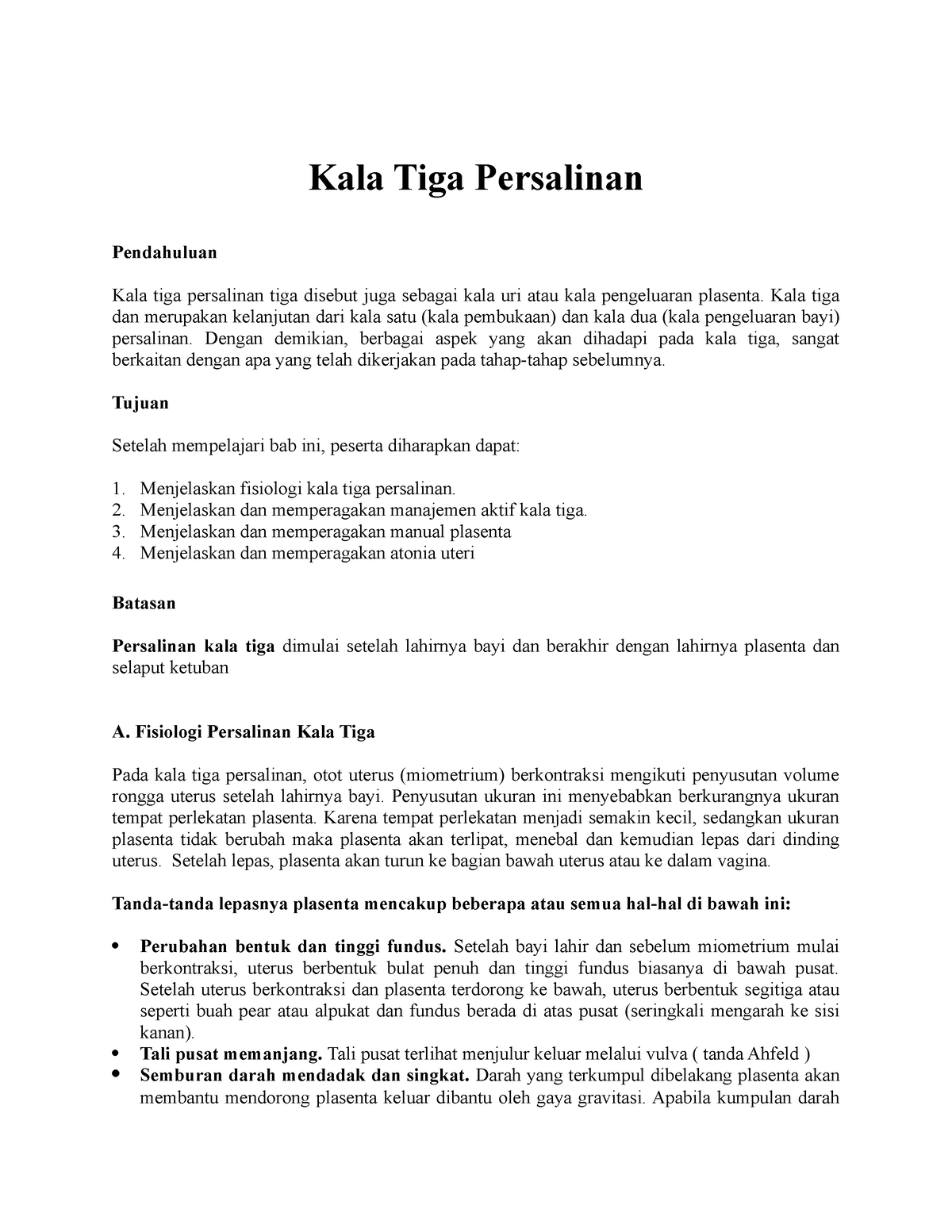 Kala Tiga Persalinan

Pendahuluan

Kala tiga persalinan tiga disebut juga sebagai kala uri atau kala pengeluaran plasenta. Kala tiga dan merupakan kelanjutan dari kala satu (kala pembukaan) dan kala dua (kala pengeluaran bayi) persalinan. Dengan demikian, berbagai aspek yang akan dihadapi pada kala tiga, sangat berkaitan dengan apa yang telah dikerjakan pada tahap-tahap sebelumnya.

Tujuan

Setelah mempelajari bab ini, peserta diharapkan dapat:

1. Menjelaskan fisiologi kala tiga persalinan.
2. Menjelaskan dan memperagakan manajemen aktif kala tiga.
3. Menjelaskan dan memperagakan manual plasenta
4. Menjelaskan dan memperagakan atonia uteri

Batasan

Persalinan kala tiga dimulai setelah lahirnya bayi dan berakhir dengan lahirnya plasenta dan selaput ketuban

A. Fisiologi Persalinan Kala Tiga

Pada kala tiga persalinan, otot uterus (miometrium) berkontraksi mengikuti penyusutan volume rongga uterus setelah lahirnya bayi. Penyusutan ukuran ini menyebabkan berkurangnya ukuran tempat perlekatan plasenta. Karena tempat perlekatan menjadi semakin kecil, sedangkan ukuran plasenta tidak berubah maka plasenta akan terlipat, menebal dan kemudian lepas dari dinding uterus. Setelah lepas, plasenta akan turun ke bagian bawah uterus atau ke dalam vagina.

Tanda-tanda lepasnya plasenta mencakup beberapa atau semua hal-hal di bawah ini:

• Perubahan bentuk dan tinggi fundus. Setelah bayi lahir dan sebelum miometrium mulai berkontraksi, uterus berbentuk bulat penuh dan tinggi fundus biasanya di bawah pusat. Setelah uterus berkontraksi dan plasenta terdorong ke bawah, uterus berbentuk segitiga atau seperti buah pear atau alpukat dan fundus berada di atas pusat (seringkali mengarah ke sisi kanan).
• Tali pusat memanjang. Tali pusat terlihat menjulur keluar melalui vulva ( tanda Ahfeld )
• Semburan darah mendadak dan singkat. Darah yang terkumpul dibelakang plasenta akan membantu mendorong plasenta keluar dibantu oleh gaya gravitasi. Apabila kumpulan darah